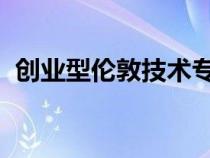 创业型伦敦技术专